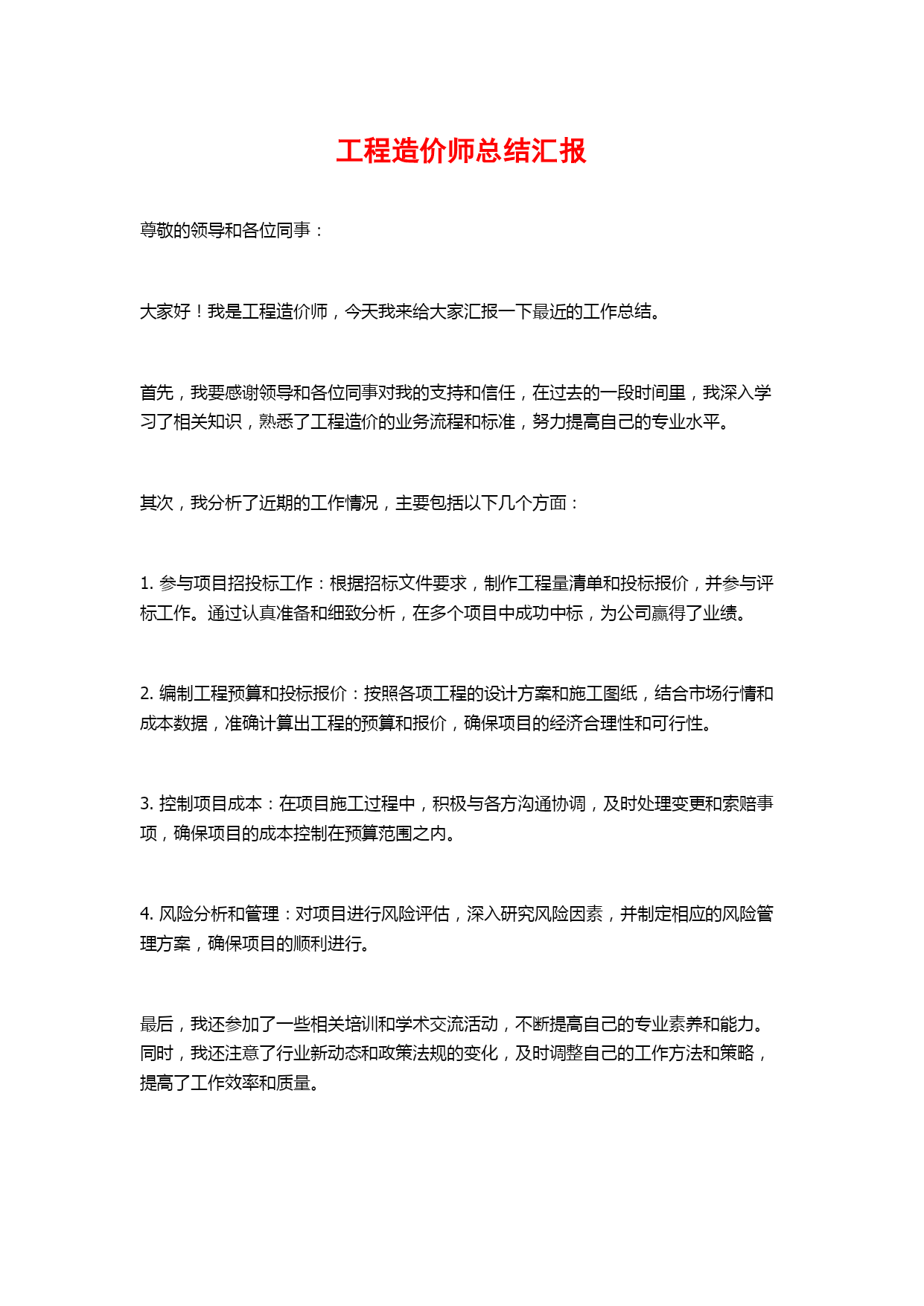 工程造价师总结汇报

尊敬的领导和各位同事：

大家好！我是工程造价师，今天我来给大家汇报一下最近的工作总结。

首先，我要感谢领导和各位同事对我的支持和信任，在过去的一段时间里，我深入学习了相关知识，熟悉了工程造价的业务流程和标准，努力提高自己的专业水平。

其次，我分析了近期的工作情况，主要包括以下几个方面：

1. 参与项目招投标工作：根据招标文件要求，制作工程量清单和投标报价，并参与评标工作。通过认真准备和细致分析，在多个项目中成功中标，为公司赢得了业绩。

2. 编制工程预算和投标报价：按照各项工程的设计方案和施工图纸，结合市场行情和成本数据，准确计算出工程的预算和报价，确保项目的经济合理性和可行性。

3. 控制项目成本：在项目施工过程中，积极与各方沟通协调，及时处理变更和索赔事项，确保项目的成本控制在预算范围之内。

4. 风险分析和管理：对项目进行风险评估，深入研究风险因素，并制定相应的风险管理方案，确保项目的顺利进行。

最后，我还参加了一些相关培训和学术交流活动，不断提高自己的专业素养和能力。同时，我还注意了行业新动态和政策法规的变化，及时调整自己的工作方法和策略，提高了工作效率和质量。